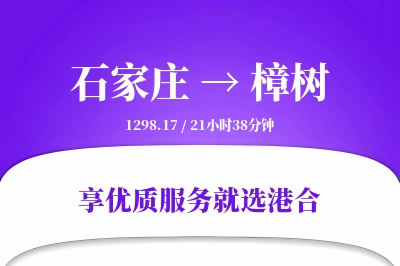 石家庄 → 樟树

1298.17 / 21小时38分钟

享优质服务就选港合